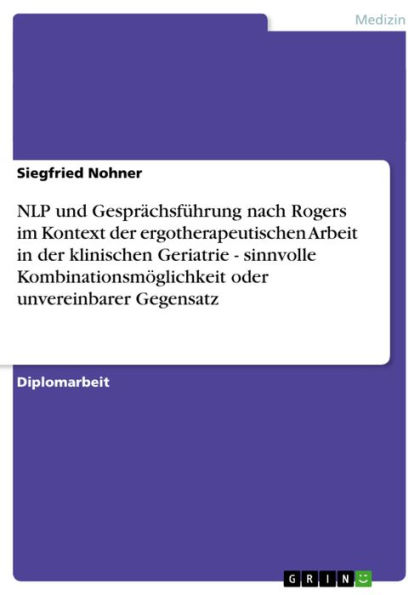 Medizin

Siegfried Nohner

NLP und Gesprächsführung nach Rogers im Kontext der ergotherapeutischen Arbeit in der klinischen Geriatrie - sinnvolle Kombinationsmöglichkeit oder unvereinbarer Gegensatz

Diplomarbeit

GRIN